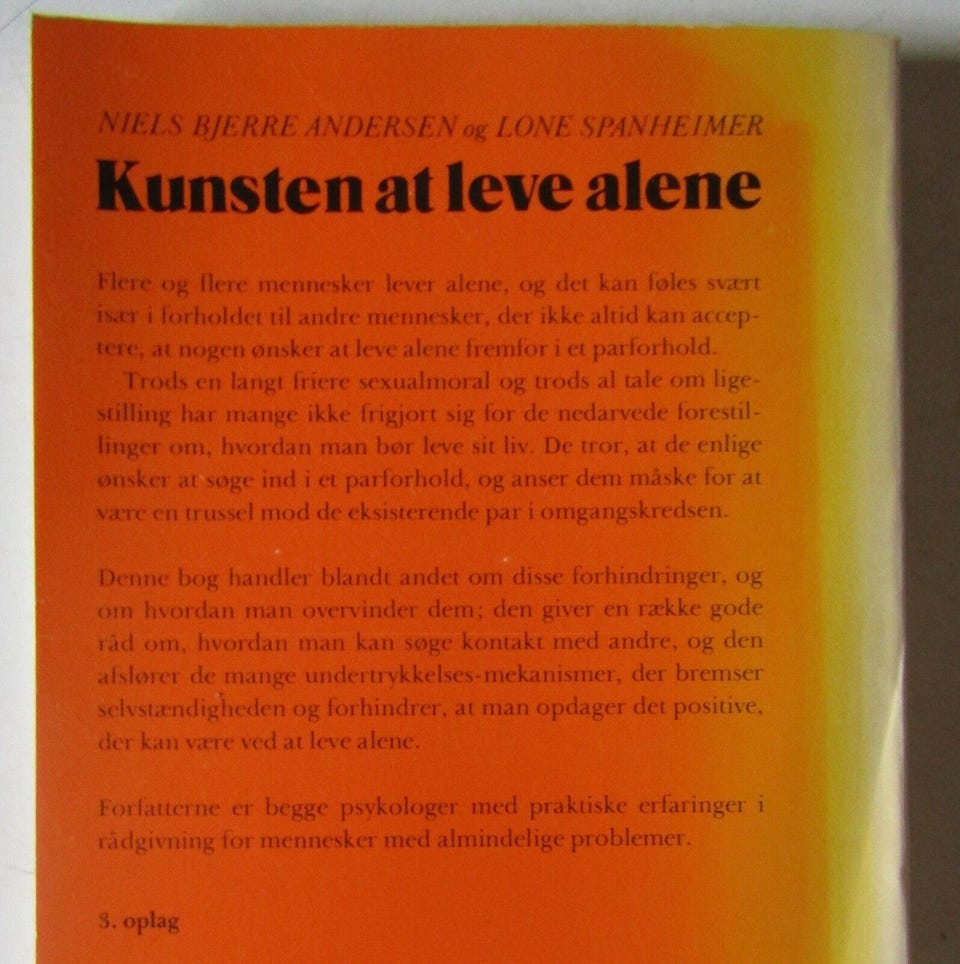 NIELS BJERRE ANDERSEN og LONE SPANHEIMER

Kunsten at leve alene

Flere og flere mennesker lever alene, og det kan føles svært især i forholdet til andre mennesker, der ikke altid kan acceptere, at nogen ønsker at leve alene fremfor i et parforhold.

Trods en langt friere sexualmoral og trods al tale om ligestilling har mange ikke frigjort sig for de nedarvede forestillinger om, hvordan man bør leve sit liv. De tror, at de enlige ønsker at søge ind i et parforhold, og anser dem måske for at være en trussel mod de eksisterende par i omgangskredsen.

Denne bog handler blandt andet om disse forhindringer, og om hvordan man overvinder dem; den giver en række gode råd om, hvordan man kan søge kontakt med andre, og den afslører de mange undertrykkelses-mekanismer, der bremser selvstændigheden og forhindrer, at man opdager det positive, der kan være ved at leve alene.

Forfatterne er begge psykologer med praktiske erfaringer i rådgivning for mennesker med almindelige problemer.

3. oplag